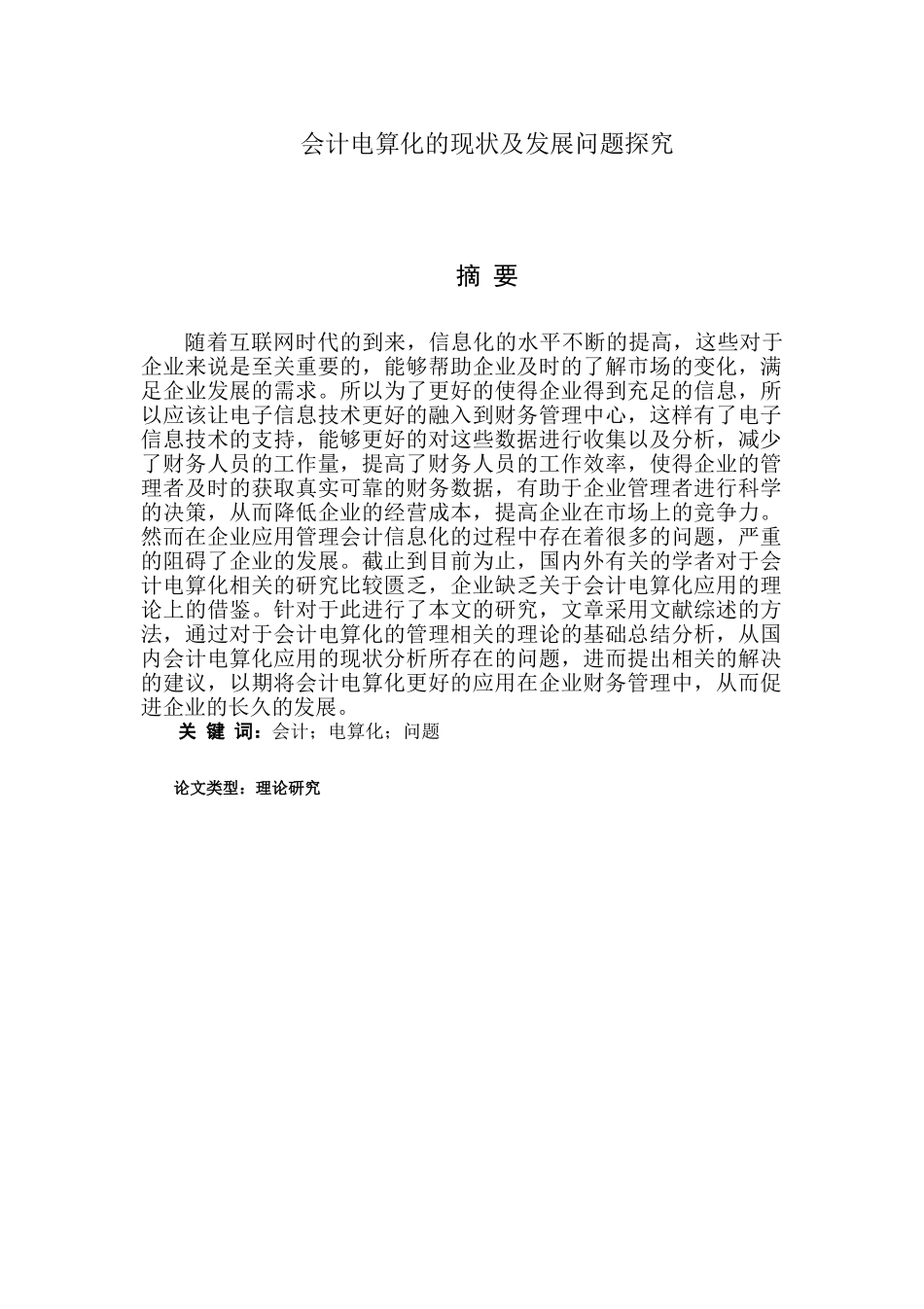 会计电算化的现状及发展问题探究

摘 要

随着互联网时代的到来，信息化的水平不断的提高，这些对于企业来说是至关重要的，能够帮助企业及时的了解市场的变化，满足企业发展的需求。所以为了更好的使得企业得到充足的信息，所以应该让电子信息技术更好的融入到财务管理中心，这样有了电子信息技术的支持，能够更好的对这些数据进行收集以及分析，减少了财务人员的工作量，提高了财务人员的工作效率，使得企业的管理者及时的获取真实可靠的财务数据，有助于企业管理者进行科学的决策，从而降低企业的经营成本，提高企业在市场上的竞争力。然而在企业应用管理会计信息化的过程中存在着很多的问题，严重的阻碍了企业的发展。截止到目前为止，国内外有关的学者对于会计电算化相关的研究比较匮乏，企业缺乏关于会计电算化应用的理论上的借鉴。针对于此进行了本文的研究，文章采用文献综述的方法，通过对于会计电算化的管理相关的理论的基础总结分析，从国内会计电算化应用的现状分析所存在的问题，进而提出相关的解决的建议，以期将会计电算化更好的应用在企业财务管理中，从而促进企业的长久的发展。

关 键 词：会计；电算化；问题

论文类型：理论研究